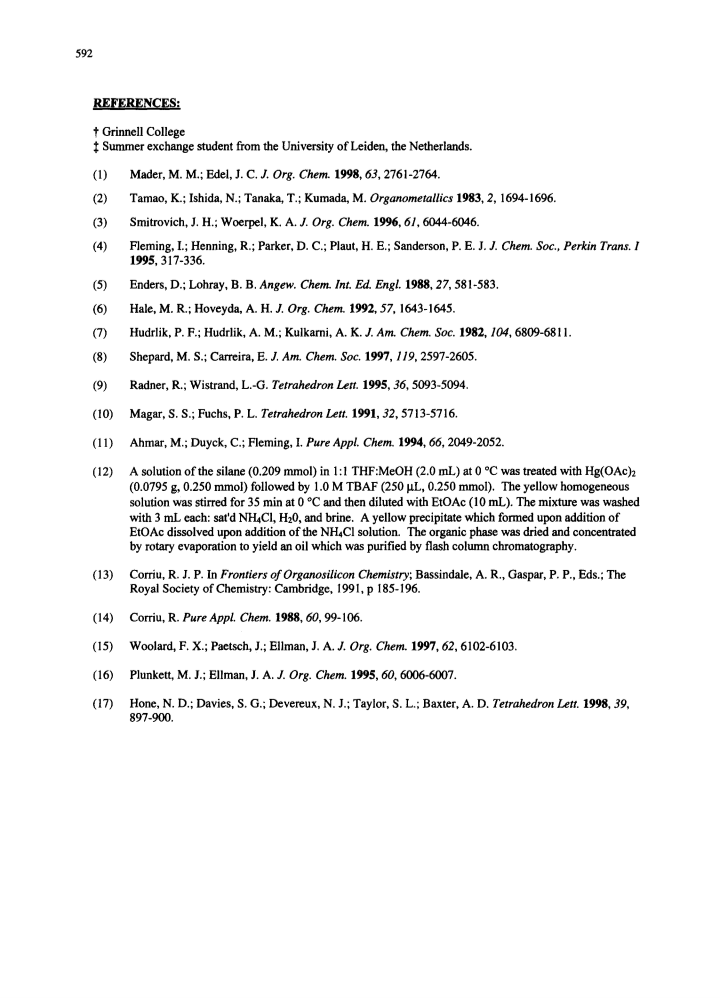 592

REFERENCES:

† Grinnell College
‡ Summer exchange student from the University of Leiden, the Netherlands.

(1) Mader, M. M.; Edel, J. C. J. Org. Chem. 1998, 63, 2761-2764.

(2) Tamao, K.; Ishida, N.; Tanaka, T.; Kumada, M. Organometallics 1983, 2, 1694-1696.

(3) Smitrovich, J. H.; Woerpel, K. A. J. Org. Chem. 1996, 61, 6044-6046.

(4) Fleming, I.; Henning, R.; Parker, D. C.; Plaut, H. E.; Sanderson, P. E. J. J. Chem. Soc., Perkin Trans. I 1995, 317-336.

(5) Enders, D.; Lohray, B. B. Angew. Chem. Int. Ed. Engl. 1988, 27, 581-583.

(6) Hale, M. R.; Hoveyda, A. H. J. Org. Chem. 1992, 57, 1643-1645.

(7) Hudrlik, P. F.; Hudrlik, A. M.; Kulkarni, A. K. J. Am. Chem. Soc. 1982, 104, 6809-6811.

(8) Shepard, M. S.; Carreira, E. J. Am. Chem. Soc. 1997, 119, 2597-2605.

(9) Radner, R.; Wistrand, L.-G. Tetrahedron Lett. 1995, 36, 5093-5094.

(10) Magar, S. S.; Fuchs, P. L. Tetrahedron Lett. 1991, 32, 5713-5716.

(11) Ahmar, M.; Duyck, C.; Fleming, I. Pure Appl. Chem. 1994, 66, 2049-2052.

(12) A solution of the silane (0.209 mmol) in 1:1 THF:MeOH (2.0 mL) at 0 °C was treated with $Hg(OAc)_2$ (0.0795 g, 0.250 mmol) followed by 1.0 M TBAF (250 µL, 0.250 mmol). The yellow homogeneous solution was stirred for 35 min at 0 °C and then diluted with EtOAc (10 mL). The mixture was washed with 3 mL each: sat'd $NH_4Cl$, $H_20$, and brine. A yellow precipitate which formed upon addition of EtOAc dissolved upon addition of the $NH_4Cl$ solution. The organic phase was dried and concentrated by rotary evaporation to yield an oil which was purified by flash column chromatography.

(13) Corriu, R. J. P. In Frontiers of Organosilicon Chemistry; Bassindale, A. R., Gaspar, P. P., Eds.; The Royal Society of Chemistry: Cambridge, 1991, p 185-196.

(14) Corriu, R. Pure Appl. Chem. 1988, 60, 99-106.

(15) Woolard, F. X.; Paetsch, J.; Ellman, J. A. J. Org. Chem. 1997, 62, 6102-6103.

(16) Plunkett, M. J.; Ellman, J. A. J. Org. Chem. 1995, 60, 6006-6007.

(17) Hone, N. D.; Davies, S. G.; Devereux, N. J.; Taylor, S. L.; Baxter, A. D. Tetrahedron Lett. 1998, 39, 897-900.